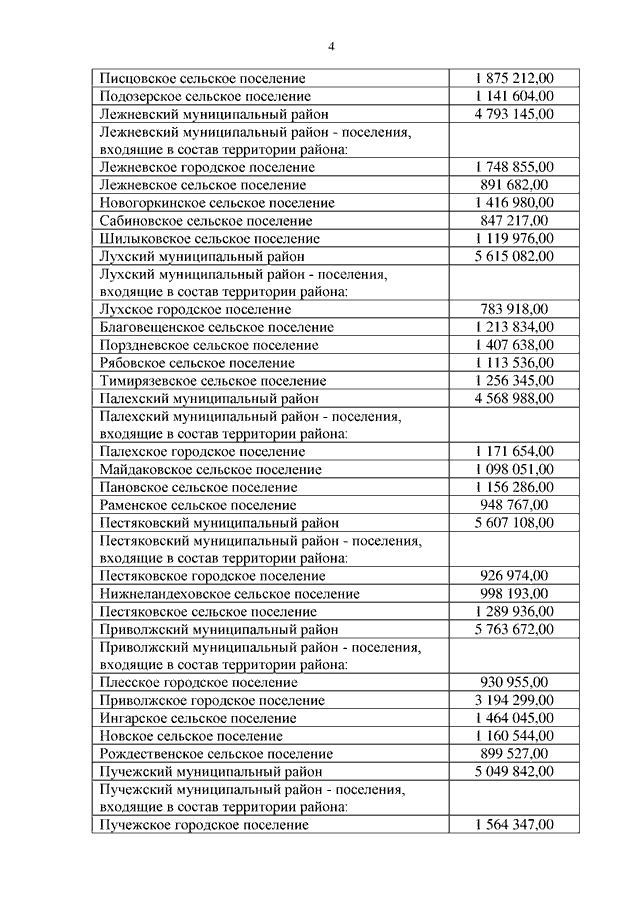 4

| | |
|---|---|
| Писцовское сельское поселение | 1 875 212,00 |
| Подозерское сельское поселение | 1 141 604,00 |
| Лежневский муниципальный район | 4 793 145,00 |
| Лежневский муниципальный район - поселения, входящие в состав территории района: | |
| Лежневское городское поселение | 1 748 855,00 |
| Лежневское сельское поселение | 891 682,00 |
| Новогоркинское сельское поселение | 1 416 980,00 |
| Сабиновское сельское поселение | 847 217,00 |
| Шилыковское сельское поселение | 1 119 976,00 |
| Лухский муниципальный район | 5 615 082,00 |
| Лухский муниципальный район - поселения, входящие в состав территории района: | |
| Лухское городское поселение | 783 918,00 |
| Благовещенское сельское поселение | 1 213 834,00 |
| Порздневское сельское поселение | 1 407 638,00 |
| Рябовское сельское поселение | 1 113 536,00 |
| Тимирязевское сельское поселение | 1 256 345,00 |
| Палехский муниципальный район | 4 568 988,00 |
| Палехский муниципальный район - поселения, входящие в состав территории района: | |
| Палехское городское поселение | 1 171 654,00 |
| Майдаковское сельское поселение | 1 098 051,00 |
| Пановское сельское поселение | 1 156 286,00 |
| Раменское сельское поселение | 948 767,00 |
| Пестяковский муниципальный район | 5 607 108,00 |
| Пестяковский муниципальный район - поселения, входящие в состав территории района: | |
| Пестяковское городское поселение | 926 974,00 |
| Нижнеландеховское сельское поселение | 998 193,00 |
| Пестяковское сельское поселение | 1 289 936,00 |
| Приволжский муниципальный район | 5 763 672,00 |
| Приволжский муниципальный район - поселения, входящие в состав территории района: | |
| Плесское городское поселение | 930 955,00 |
| Приволжское городское поселение | 3 194 299,00 |
| Ингарское сельское поселение | 1 464 045,00 |
| Новское сельское поселение | 1 160 544,00 |
| Рождественское сельское поселение | 899 527,00 |
| Пучежский муниципальный район | 5 049 842,00 |
| Пучежский муниципальный район - поселения, входящие в состав территории района: | |
| Пучежское городское поселение | 1 564 347,00 |